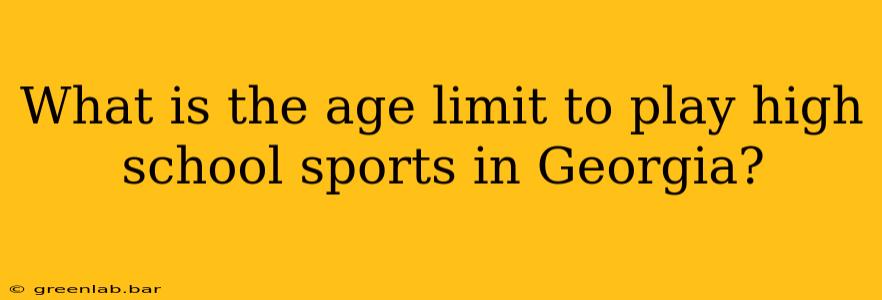 What is the age limit to play high school sports in Georgia?

© greenlab.bar